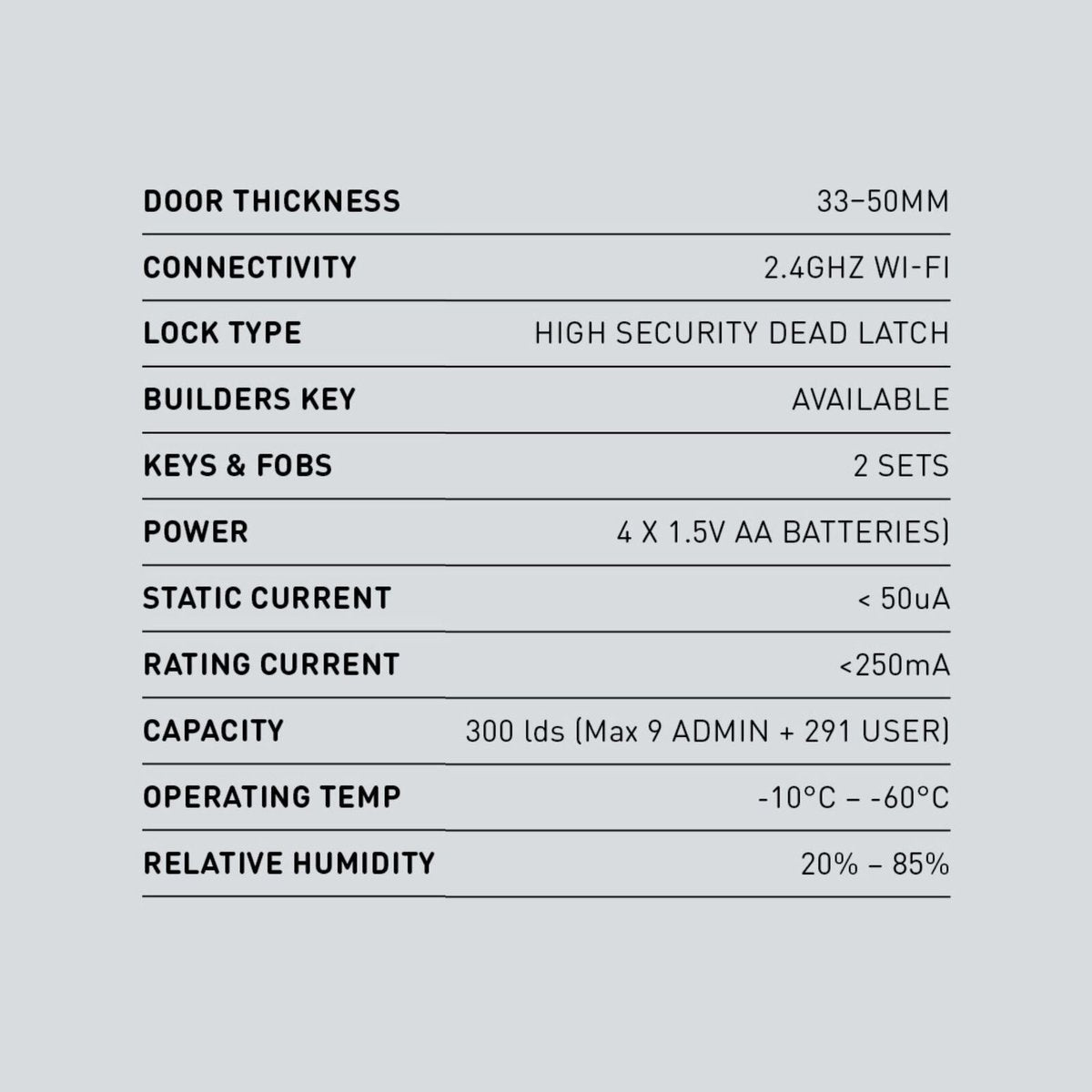 | | |
|---|---|
| DOOR THICKNESS | 33–50MM |
| CONNECTIVITY | 2.4GHZ WI-FI |
| LOCK TYPE | HIGH SECURITY DEAD LATCH |
| BUILDERS KEY | AVAILABLE |
| KEYS & FOBS | 2 SETS |
| POWER | 4 X 1.5V AA BATTERIES) |
| STATIC CURRENT | < 50uA |
| RATING CURRENT | <250mA |
| CAPACITY | 300 Ids (Max 9 ADMIN + 291 USER) |
| OPERATING TEMP | -10°C – -60°C |
| RELATIVE HUMIDITY | 20% – 85% |